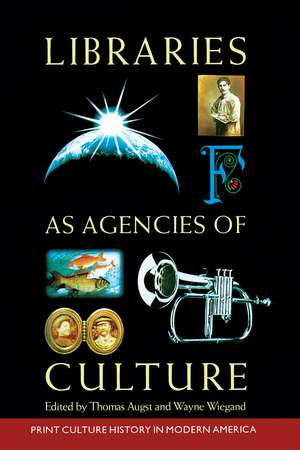 LIBRARIES

F

AS AGENCIES OF

CULTURE

Edited by Thomas Augst and Wayne Wiegand

PRINT CULTURE HISTORY IN MODERN AMERICA